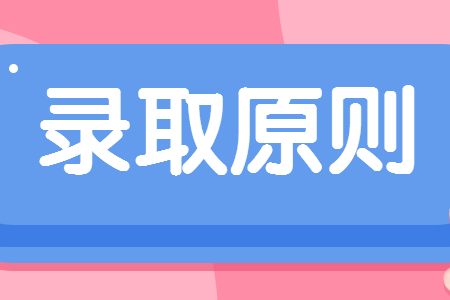 录取原则